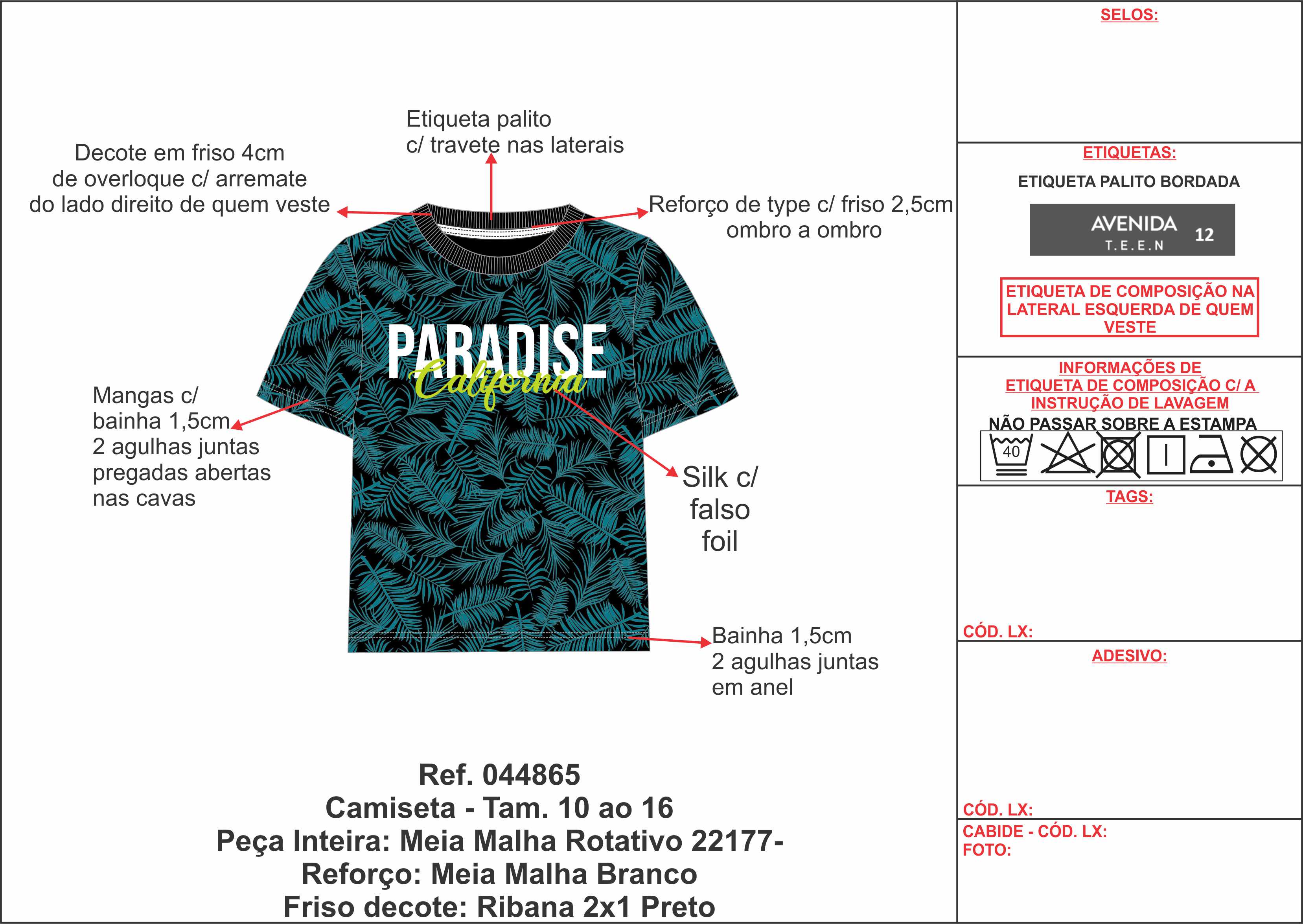 Etiqueta palito
c/ travete nas laterais

Decote em friso 4cm
de overloque c/ arremate
do lado direito de quem veste

Reforço de type c/ friso 2,5cm
ombro a ombro

PARADISE
California

Mangas c/
bainha 1,5cm
2 agulhas juntas
pregadas abertas
nas cavas

Silk c/
falso
foil

Bainha 1,5cm
2 agulhas juntas
em anel

Ref. 044865
Camiseta - Tam. 10 ao 16
Peça Inteira: Meia Malha Rotativo 22177-
Reforço: Meia Malha Branco
Friso decote: Ribana 2x1 Preto

SELOS:

ETIQUETAS:

ETIQUETA PALITO BORDADA

AVENIDA
T.E.E.N 12

ETIQUETA DE COMPOSIÇÃO NA LATERAL ESQUERDA DE QUEM VESTE

INFORMAÇÕES DE
ETIQUETA DE COMPOSIÇÃO C/ A
INSTRUÇÃO DE LAVAGEM

NÃO PASSAR SOBRE A ESTAMPA

40

TAGS:

CÓD. LX:

ADESIVO:

CÓD. LX:

CABIDE - CÓD. LX:
FOTO: